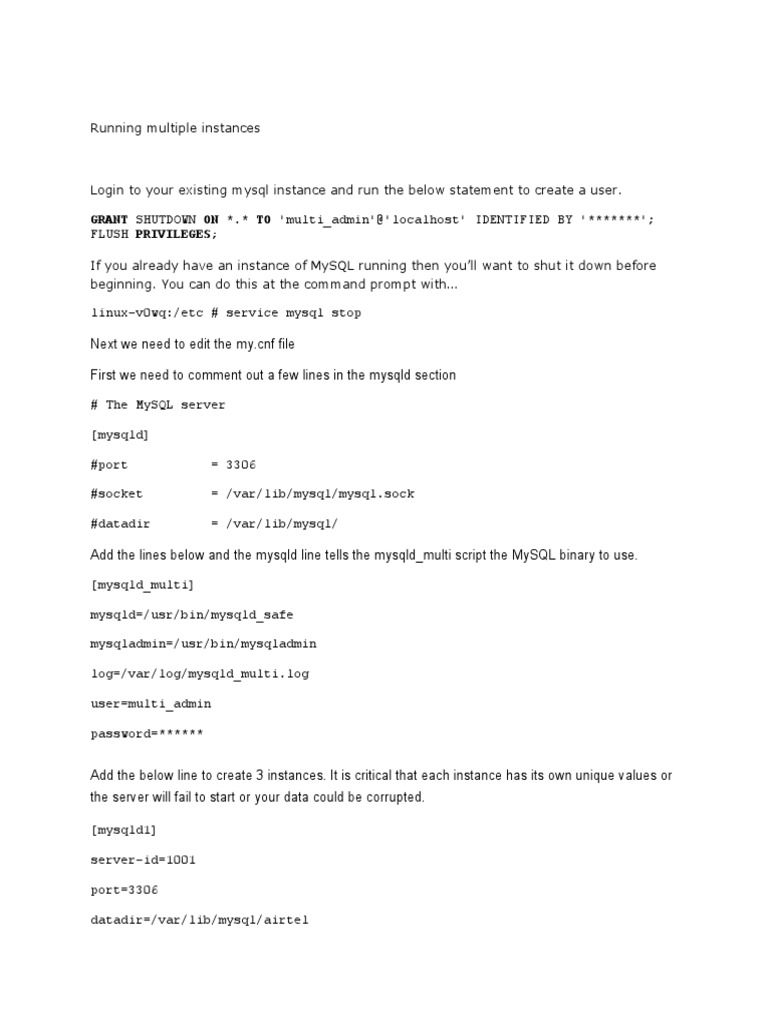 Running multiple instances

Login to your existing mysql instance and run the below statement to create a user.

GRANT SHUTDOWN ON *.* TO 'multi_admin'@'localhost' IDENTIFIED BY '*******';
FLUSH PRIVILEGES;

If you already have an instance of MySQL running then you'll want to shut it down before beginning. You can do this at the command prompt with...

linux-v0wq:/etc # service mysql stop

Next we need to edit the my.cnf file

First we need to comment out a few lines in the mysqld section

# The MySQL server

[mysqld]

#port = 3306

#socket = /var/lib/mysql/mysql.sock

#datadir = /var/lib/mysql/

Add the lines below and the mysqld line tells the mysqld_multi script the MySQL binary to use.

[mysqld_multi]

mysqld=/usr/bin/mysqld_safe

mysqladmin=/usr/bin/mysqladmin

log=/var/log/mysqld_multi.log

user=multi_admin

password=******

Add the below line to create 3 instances. It is critical that each instance has its own unique values or the server will fail to start or your data could be corrupted.

[mysqld1]

server-id=1001

port=3306

datadir=/var/lib/mysql/airtel